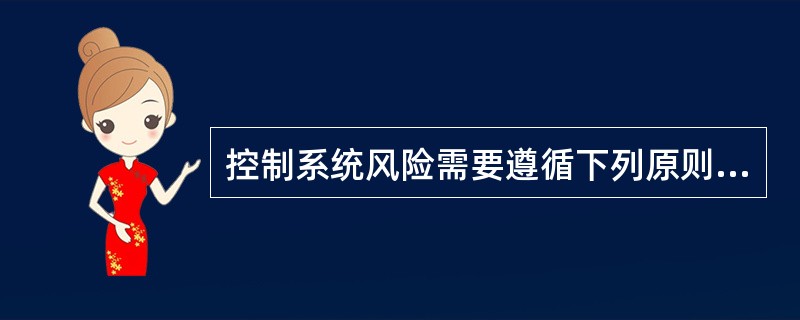 控制系统风险需要遵循下列原则...